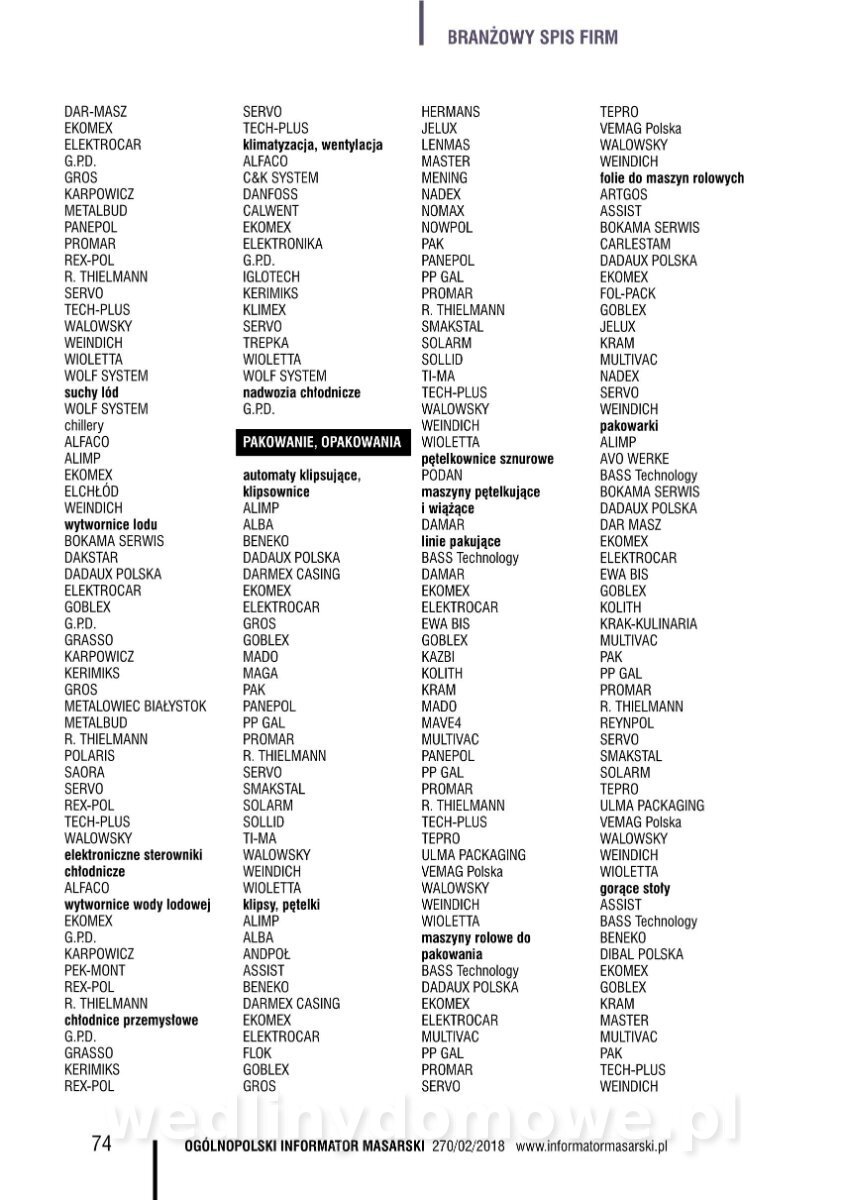 BRANŻOWY SPIS FIRM

DAR-MASZ
EKOMEX
ELEKTROCAR
G.P.D.
GROS
KARPOWICZ
METALBUD
PANEPOL
PROMAR
REX-POL
R. THIELMANN
SERVO
TECH-PLUS
WALOWSKY
WEINDICH
WIOLETTA
WOLF SYSTEM
suchy lód
WOLF SYSTEM
chillery
ALFACO
ALIMP
EKOMEX
ELCHŁÓD
WEINDICH
wytwornice lodu
BOKAMA SERWIS
DAKSTAR
DADAUX POLSKA
ELEKTROCAR
GOBLEX
G.P.D.
GRASSO
KARPOWICZ
KERIMIKS
GROS
METALOWIEC BIAŁYSTOK
METALBUD
R. THIELMANN
POLARIS
SAORA
SERVO
REX-POL
TECH-PLUS
WALOWSKY
elektroniczne sterowniki chłodnicze
ALFACO
wytwornice wody lodowej
EKOMEX
G.P.D.
KARPOWICZ
PEK-MONT
REX-POL
R. THIELMANN
chłodnice przemysłowe
G.P.D.
GRASSO
KERIMIKS
REX-POL

SERVO
TECH-PLUS
klimatyzacja, wentylacja
ALFACO
C&K SYSTEM
DANFOSS
CALWENT
EKOMEX
ELEKTRONIKA
G.P.D.
IGLOTECH
KERIMIKS
KLIMEX
SERVO
TREPKA
WIOLETTA
WOLF SYSTEM
nadwozia chłodnicze
G.P.D.

PAKOWANIE, OPAKOWANIA

automaty klipsujące, klipsownice
ALIMP
ALBA
BENEKO
DADAUX POLSKA
DARMEX CASING
EKOMEX
ELEKTROCAR
GROS
GOBLEX
MADO
MAGA
PAK
PANEPOL
PP GAL
PROMAR
R. THIELMANN
SERVO
SMAKSTAL
SOLARM
SOLLID
TI-MA
WALOWSKY
WEINDICH
WIOLETTA
klipsy, pętelki
ALIMP
ALBA
ANDPOŁ
ASSIST
BENEKO
DARMEX CASING
EKOMEX
ELEKTROCAR
FLOK
GOBLEX
GROS

HERMANS
JELUX
LENMAS
MASTER
MENING
NADEX
NOMAX
NOWPOL
PAK
PANEPOL
PP GAL
PROMAR
R. THIELMANN
SMAKSTAL
SOLARM
SOLLID
TI-MA
TECH-PLUS
WALOWSKY
WEINDICH
WIOLETTA
pętelkownice sznurowe
PODAN
maszyny pętelkujące i wiążące
DAMAR
linie pakujące
BASS Technology
DAMAR
EKOMEX
ELEKTROCAR
EWA BIS
GOBLEX
KAZBI
KOLITH
KRAM
MADO
MAVE4
MULTIVAC
PANEPOL
PP GAL
PROMAR
R. THIELMANN
TECH-PLUS
TEPRO
ULMA PACKAGING
VEMAG Polska
WALOWSKY
WEINDICH
WIOLETTA
maszyny rolowe do pakowania
BASS Technology
DADAUX POLSKA
EKOMEX
ELEKTROCAR
MULTIVAC
PP GAL
PROMAR
SERVO

TEPRO
VEMAG Polska
WALOWSKY
WEINDICH
folie do maszyn rolowych
ARTGOS
ASSIST
BOKAMA SERWIS
CARLESTAM
DADAUX POLSKA
EKOMEX
FOL-PACK
GOBLEX
JELUX
KRAM
MULTIVAC
NADEX
SERVO
WEINDICH
pakowarki
ALIMP
AVO WERKE
BASS Technology
BOKAMA SERWIS
DADAUX POLSKA
DAR MASZ
EKOMEX
ELEKTROCAR
EWA BIS
GOBLEX
KOLITH
KRAK-KULINARIA
MULTIVAC
PAK
PP GAL
PROMAR
R. THIELMANN
REYNPOL
SERVO
SMAKSTAL
SOLARM
TEPRO
ULMA PACKAGING
VEMAG Polska
WALOWSKY
WEINDICH
WIOLETTA
gorące stoły
ASSIST
BASS Technology
BENEKO
DIBAL POLSKA
EKOMEX
GOBLEX
KRAM
MASTER
MULTIVAC
PAK
TECH-PLUS
WEINDICH

wedlinydomowe.pl

74 OGÓLNOPOLSKI INFORMATOR MASARSKI 270/02/2018 www.informatormasarski.pl